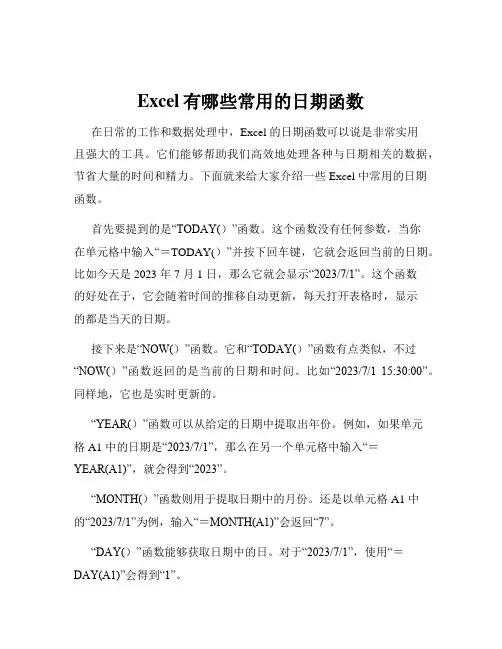 Excel 有哪些常用的日期函数

在日常的工作和数据处理中，Excel 的日期函数可以说是非常实用且强大的工具。它们能够帮助我们高效地处理各种与日期相关的数据，节省大量的时间和精力。下面就来给大家介绍一些 Excel 中常用的日期函数。

首先要提到的是“TODAY（）”函数。这个函数没有任何参数，当你在单元格中输入“＝TODAY（）”并按下回车键，它就会返回当前的日期。比如今天是 2023 年 7 月 1 日，那么它就会显示“2023/7/1”。这个函数的好处在于，它会随着时间的推移自动更新，每天打开表格时，显示的都是当天的日期。

接下来是“NOW（）”函数。它和“TODAY（）”函数有点类似，不过“NOW（）”函数返回的是当前的日期和时间。比如“2023/7/1 15:30:00”。同样地，它也是实时更新的。

“YEAR（）”函数可以从给定的日期中提取出年份。例如，如果单元格 A1 中的日期是“2023/7/1”，那么在另一个单元格中输入“＝YEAR(A1)”，就会得到“2023”。

“MONTH（）”函数则用于提取日期中的月份。还是以单元格 A1 中的“2023/7/1”为例，输入“＝MONTH(A1)”会返回“7”。

“DAY（）”函数能够获取日期中的日。对于“2023/7/1”，使用“＝DAY(A1)”会得到“1”。